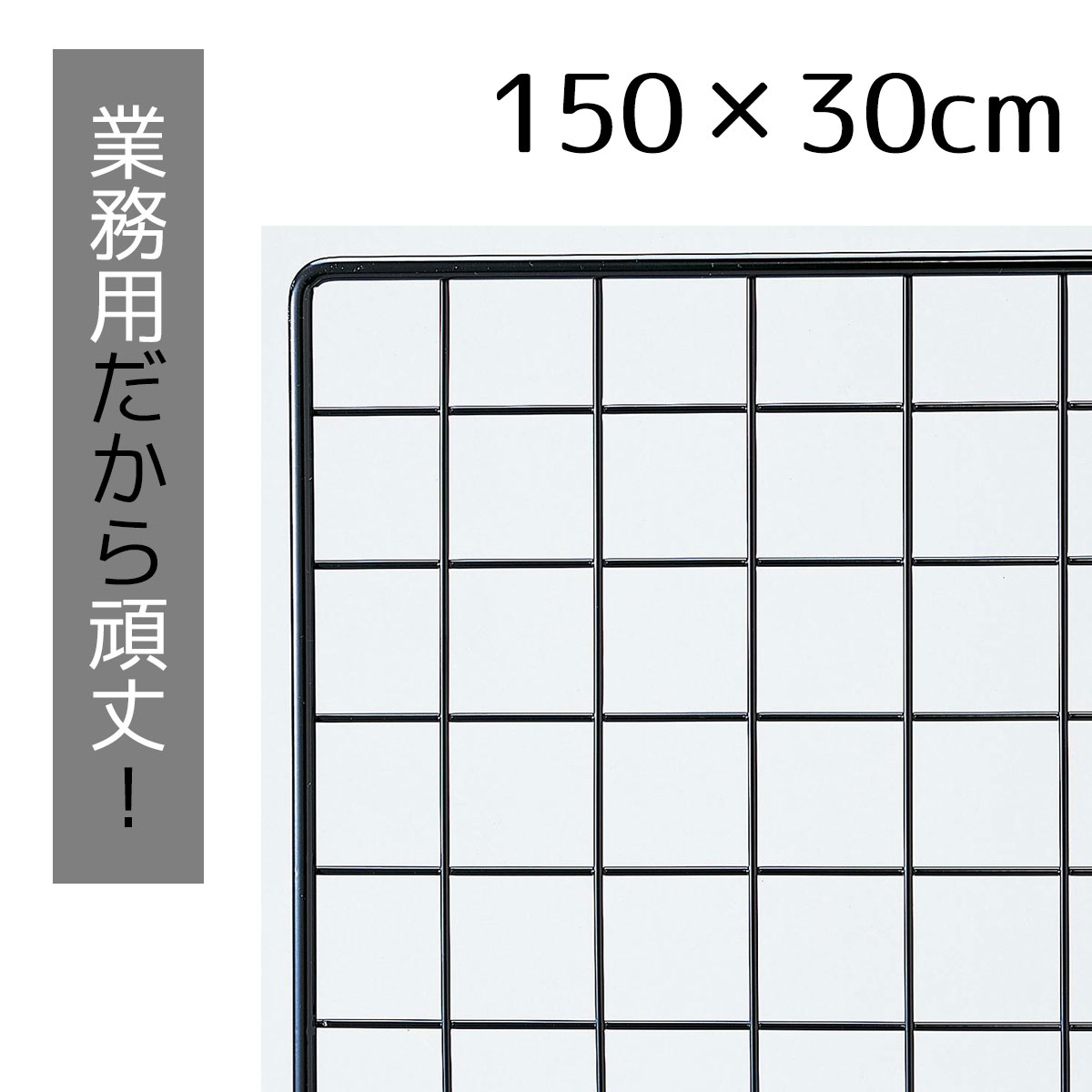 業務用だから頑丈！

150×30cm